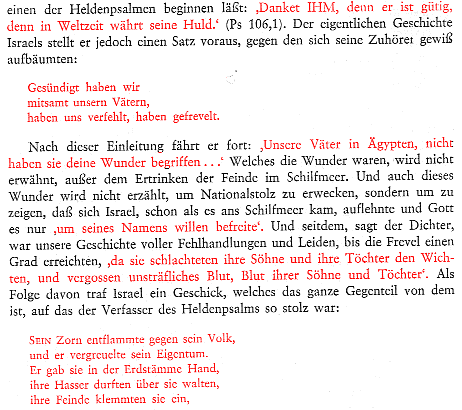 einen der Heldenpsalmen beginnen läßt: ‚Danket IHM, denn er ist gütig, denn in Weltzeit währt seine Huld.‘ (Ps 106,1). Der eigentlichen Geschichte Israels stellt er jedoch einen Satz voraus, gegen den sich seine Zuhörer gewiß aufbäumten:

Gesündigt haben wir
mitsamt unsern Vätern,
haben uns verfehlt, haben gefrevelt.

Nach dieser Einleitung fährt er fort: ‚Unsere Väter in Ägypten, nicht haben sie deine Wunder begriffen . . .‘ Welches die Wunder waren, wird nicht erwähnt, außer dem Ertrinken der Feinde im Schilfmeer. Und auch dieses Wunder wird nicht erzählt, um Nationalstolz zu erwecken, sondern um zu zeigen, daß sich Israel, schon als es ans Schilfmeer kam, auflehnte und Gott es nur ‚um seines Namens willen befreite‘. Und seitdem, sagt der Dichter, war unsere Geschichte voller Fehlhandlungen und Leiden, bis die Frevel einen Grad erreichten, ‚da sie schlachteten ihre Söhne und ihre Töchter den Wichten, und vergossen unsträfliches Blut, Blut ihrer Söhne und Töchter‘. Als Folge davon traf Israel ein Geschick, welches das ganze Gegenteil von dem ist, auf das der Verfasser des Heldenpsalms so stolz war:

SEIN Zorn entflammte gegen sein Volk,
und er vergreuelte sein Eigentum.
Er gab sie in der Erdstämme Hand,
ihre Hasser durften über sie walten,
ihre Feinde klemmten sie ein,